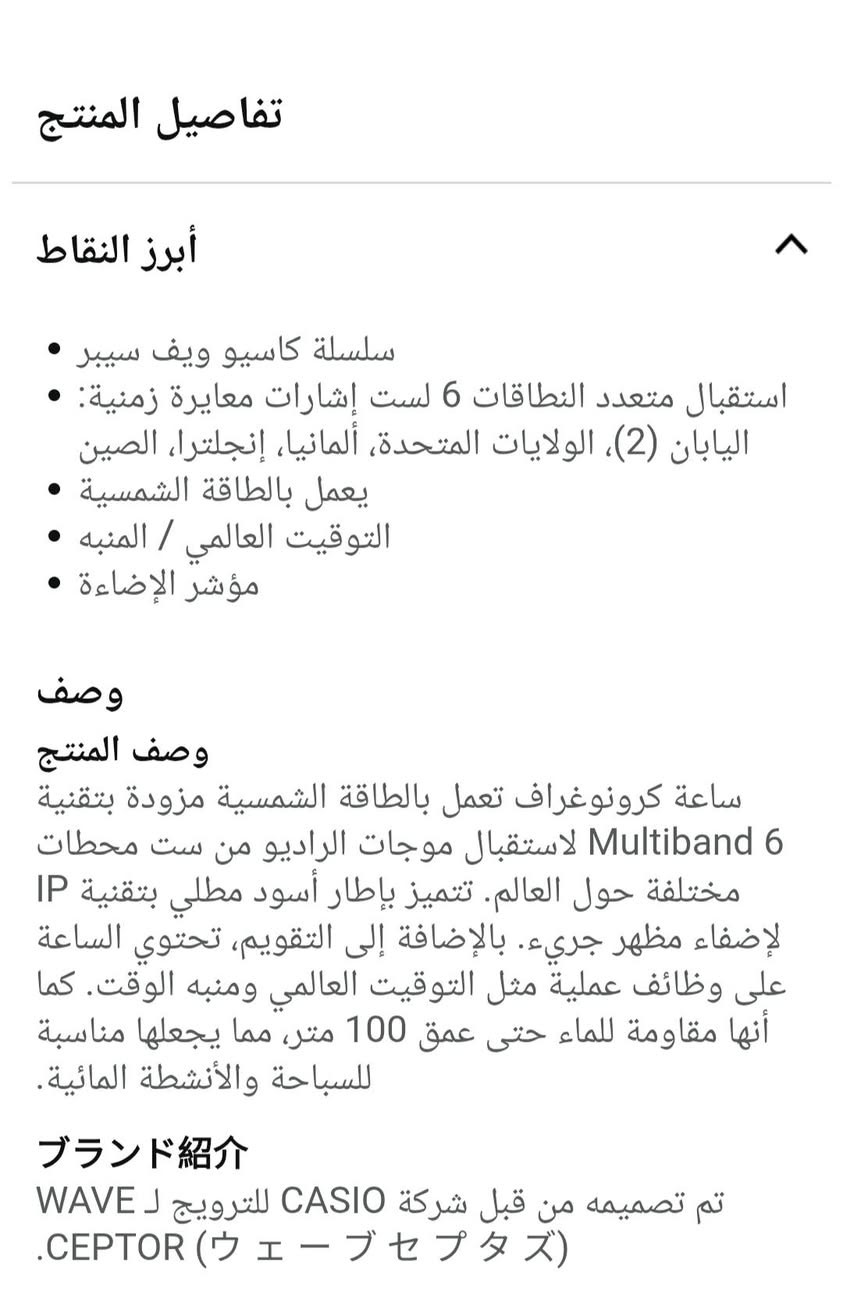 تفاصيل المنتج

أبرز النقاط

- سلسلة كاسيو ويف سيبر
- استقبال متعدد النطاقات 6 لست إشارات معايرة زمنية: اليابان (2)، الولايات المتحدة، ألمانيا، إنجلترا، الصين
- يعمل بالطاقة الشمسية
- التوقيت العالمي / المنبه
- مؤشر الإضاءة

وصف

وصف المنتج

ساعة كرونوغراف تعمل بالطاقة الشمسية مزودة بتقنية Multiband 6 لاستقبال موجات الراديو من ست محطات مختلفة حول العالم. تتميز بإطار أسود مطلي بتقنية IP لإضفاء مظهر جريء. بالإضافة إلى التقويم، تحتوي الساعة على وظائف عملية مثل التوقيت العالمي ومنبه الوقت. كما أنها مقاومة للماء حتى عمق 100 متر، مما يجعلها مناسبة للسباحة والأنشطة المائية.

ブランド紹介

تم تصميمه من قبل شركة CASIO للترويج لـ WAVE CEPTOR (ウェーブセプタズ).